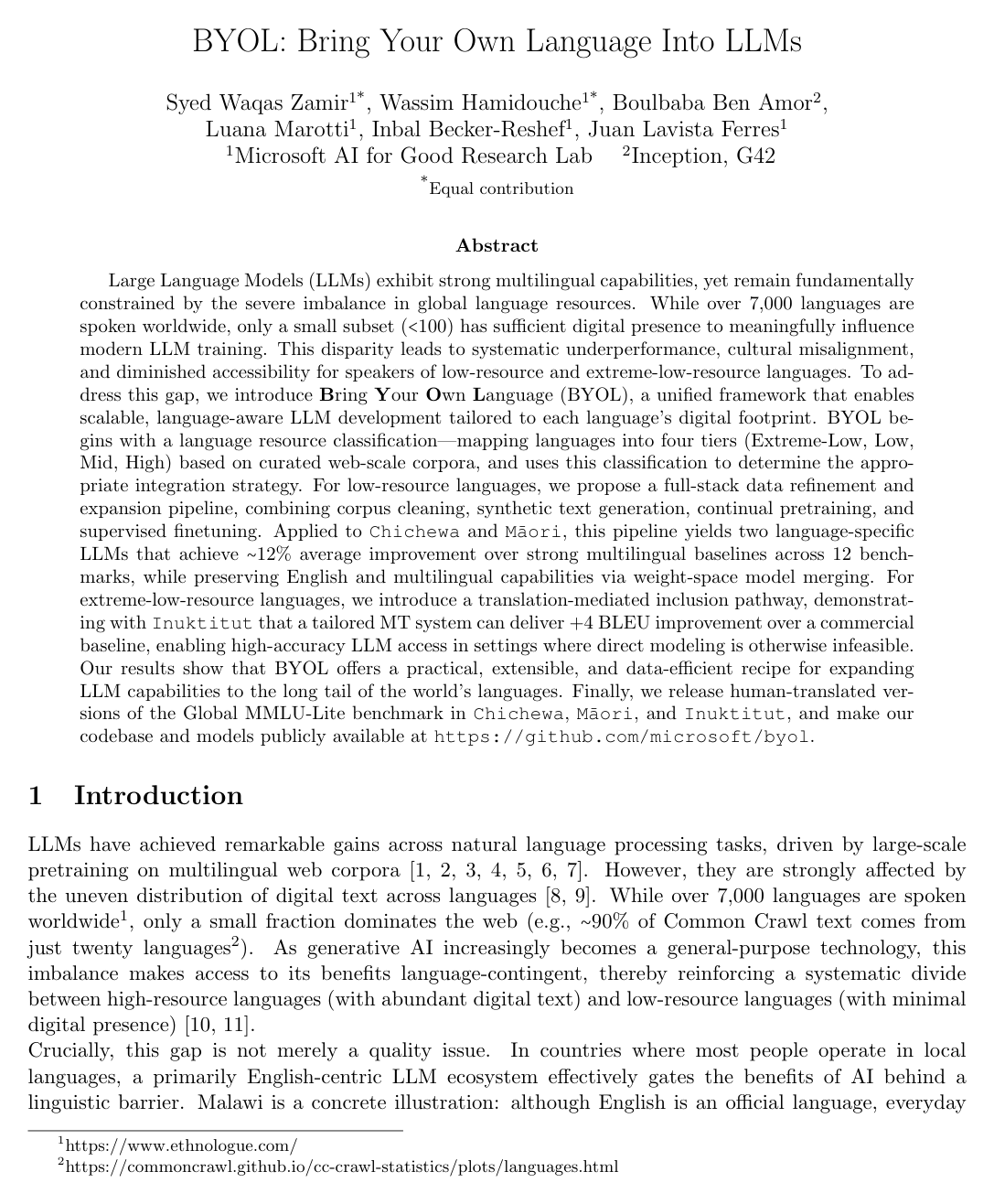 BYOL: Bring Your Own Language Into LLMs

Syed Waqas Zamir$^{1*}$, Wassim Hamidouche$^{1*}$, Boulbaba Ben Amor$^{2}$,
Luana Marotti$^{1}$, Inbal Becker-Reshef$^{1}$, Juan Lavista Ferres$^{1}$
$^{1}$Microsoft AI for Good Research Lab $^{2}$Inception, G42
$^{*}$Equal contribution

Abstract

Large Language Models (LLMs) exhibit strong multilingual capabilities, yet remain fundamentally constrained by the severe imbalance in global language resources. While over 7,000 languages are spoken worldwide, only a small subset (<100) has sufficient digital presence to meaningfully influence modern LLM training. This disparity leads to systematic underperformance, cultural misalignment, and diminished accessibility for speakers of low-resource and extreme-low-resource languages. To address this gap, we introduce Bring Your Own Language (BYOL), a unified framework that enables scalable, language-aware LLM development tailored to each language's digital footprint. BYOL begins with a language resource classification—mapping languages into four tiers (Extreme-Low, Low, Mid, High) based on curated web-scale corpora, and uses this classification to determine the appropriate integration strategy. For low-resource languages, we propose a full-stack data refinement and expansion pipeline, combining corpus cleaning, synthetic text generation, continual pretraining, and supervised finetuning. Applied to Chichewa and Māori, this pipeline yields two language-specific LLMs that achieve ~12% average improvement over strong multilingual baselines across 12 benchmarks, while preserving English and multilingual capabilities via weight-space model merging. For extreme-low-resource languages, we introduce a translation-mediated inclusion pathway, demonstrating with Inuktitut that a tailored MT system can deliver +4 BLEU improvement over a commercial baseline, enabling high-accuracy LLM access in settings where direct modeling is otherwise infeasible. Our results show that BYOL offers a practical, extensible, and data-efficient recipe for expanding LLM capabilities to the long tail of the world's languages. Finally, we release human-translated versions of the Global MMLU-Lite benchmark in Chichewa, Māori, and Inuktitut, and make our codebase and models publicly available at https://github.com/microsoft/byol.

1 Introduction

LLMs have achieved remarkable gains across natural language processing tasks, driven by large-scale pretraining on multilingual web corpora [1, 2, 3, 4, 5, 6, 7]. However, they are strongly affected by the uneven distribution of digital text across languages [8, 9]. While over 7,000 languages are spoken worldwide$^{1}$, only a small fraction dominates the web (e.g., ~90% of Common Crawl text comes from just twenty languages$^{2}$). As generative AI increasingly becomes a general-purpose technology, this imbalance makes access to its benefits language-contingent, thereby reinforcing a systematic divide between high-resource languages (with abundant digital text) and low-resource languages (with minimal digital presence) [10, 11].

Crucially, this gap is not merely a quality issue. In countries where most people operate in local languages, a primarily English-centric LLM ecosystem effectively gates the benefits of AI behind a linguistic barrier. Malawi is a concrete illustration: although English is an official language, everyday

$^{1}$https://www.ethnologue.com/
$^{2}$https://commoncrawl.github.io/cc-crawl-statistics/plots/languages.html